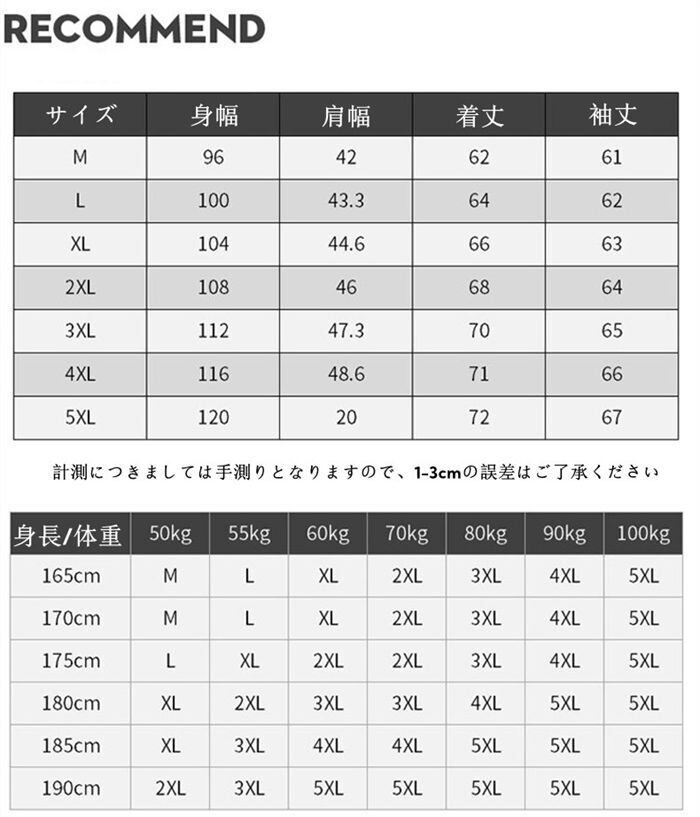 RECOMMEND

| サイズ | 身幅 | 肩幅 | 着丈 | 袖丈 |
|---|---|---|---|---|
| M | 96 | 42 | 62 | 61 |
| L | 100 | 43.3 | 64 | 62 |
| XL | 104 | 44.6 | 66 | 63 |
| 2XL | 108 | 46 | 68 | 64 |
| 3XL | 112 | 47.3 | 70 | 65 |
| 4XL | 116 | 48.6 | 71 | 66 |
| 5XL | 120 | 20 | 72 | 67 |

計測につきましては手測りとなりますので、1-3cmの誤差はご了承ください

| 身長/体重 | 50kg | 55kg | 60kg | 70kg | 80kg | 90kg | 100kg |
|---|---|---|---|---|---|---|---|
| 165cm | M | L | XL | 2XL | 3XL | 4XL | 5XL |
| 170cm | M | L | XL | 2XL | 3XL | 4XL | 5XL |
| 175cm | L | XL | 2XL | 2XL | 3XL | 4XL | 5XL |
| 180cm | XL | 2XL | 3XL | 3XL | 4XL | 5XL | 5XL |
| 185cm | XL | 3XL | 4XL | 4XL | 5XL | 5XL | 5XL |
| 190cm | 2XL | 3XL | 5XL | 5XL | 5XL | 5XL | 5XL |